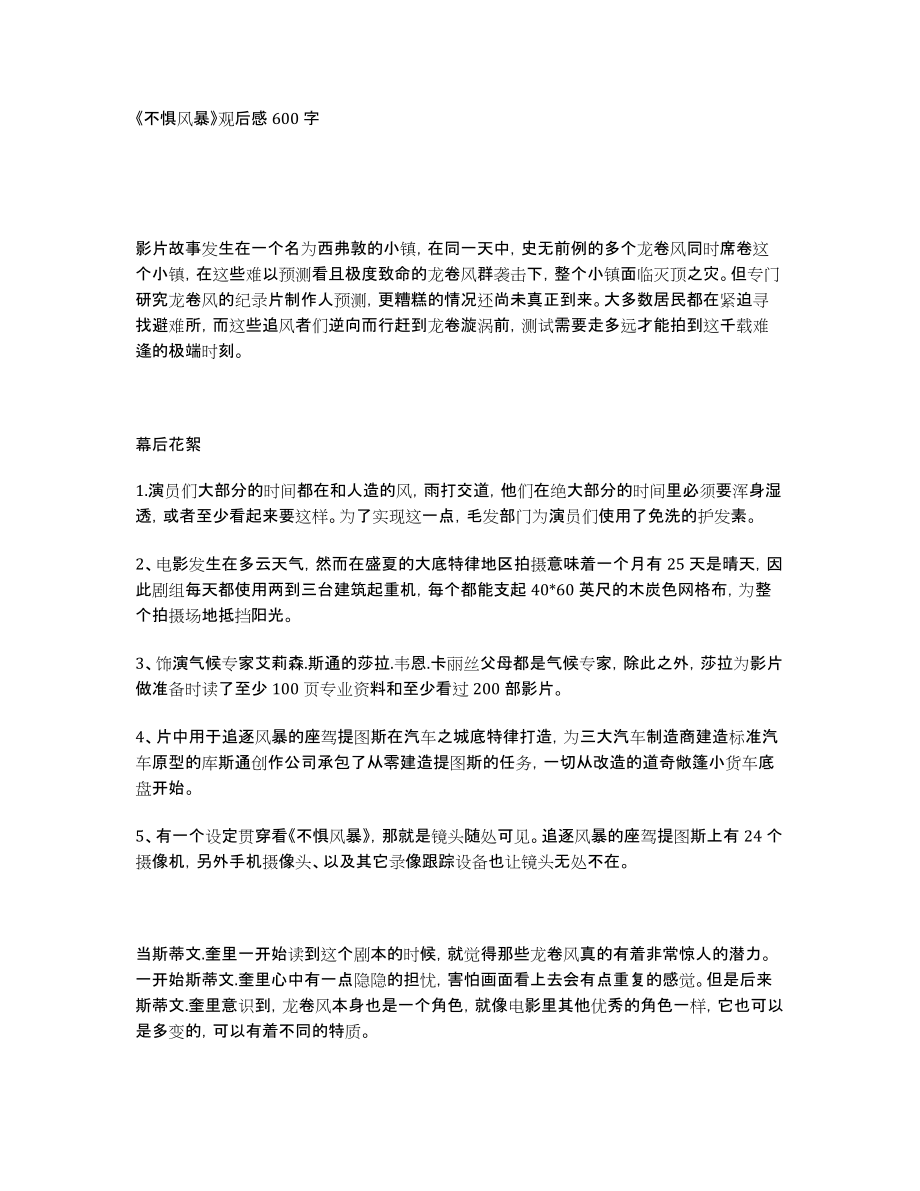 《不惧风暴》观后感 600 字

影片故事发生在一个名为西弗敦的小镇，在同一天中，史无前例的多个龙卷风同时席卷这个小镇，在这些难以预测看且极度致命的龙卷风群袭击下，整个小镇面临灭顶之灾。但专门研究龙卷风的纪录片制作人预测，更糟糕的情况还尚未真正到来。大多数居民都在紧迫寻找避难所，而这些追风者们逆向而行赶到龙卷漩涡前，测试需要走多远才能拍到这千载难逢的极端时刻。

幕后花絮

1.演员们大部分的时间都在和人造的风，雨打交道，他们在绝大部分的时间里必须要浑身湿透，或者至少看起来要这样。为了实现这一点，毛发部门为演员们使用了免洗的护发素。

2、电影发生在多云天气，然而在盛夏的大底特律地区拍摄意味着一个月有 25 天是晴天，因此剧组每天都使用两到三台建筑起重机，每个都能支起 40*60 英尺的木炭色网格布，为整个拍摄场地抵挡阳光。

3、饰演气候专家艾莉森.斯通的莎拉.韦恩.卡丽丝父母都是气候专家，除此之外，莎拉为影片做准备时读了至少 100 页专业资料和至少看过 200 部影片。

4、片中用于追逐风暴的座驾提图斯在汽车之城底特律打造，为三大汽车制造商建造标准汽车原型的库斯通创作公司承包了从零建造提图斯的任务，一切从改造的道奇敞篷小货车底盘开始。

5、有一个设定贯穿看《不惧风暴》，那就是镜头随处可见。追逐风暴的座驾提图斯上有 24 个摄像机，另外手机摄像头、以及其它录像跟踪设备也让镜头无处不在。

当斯蒂文.奎里一开始读到这个剧本的时候，就觉得那些龙卷风真的有着非常惊人的潜力。一开始斯蒂文.奎里心中有一点隐隐的担忧，害怕画面看上去会有点重复的感觉。但是后来斯蒂文.奎里意识到，龙卷风本身也是一个角色，就像电影里其他优秀的角色一样，它也可以是多变的，可以有着不同的特质。